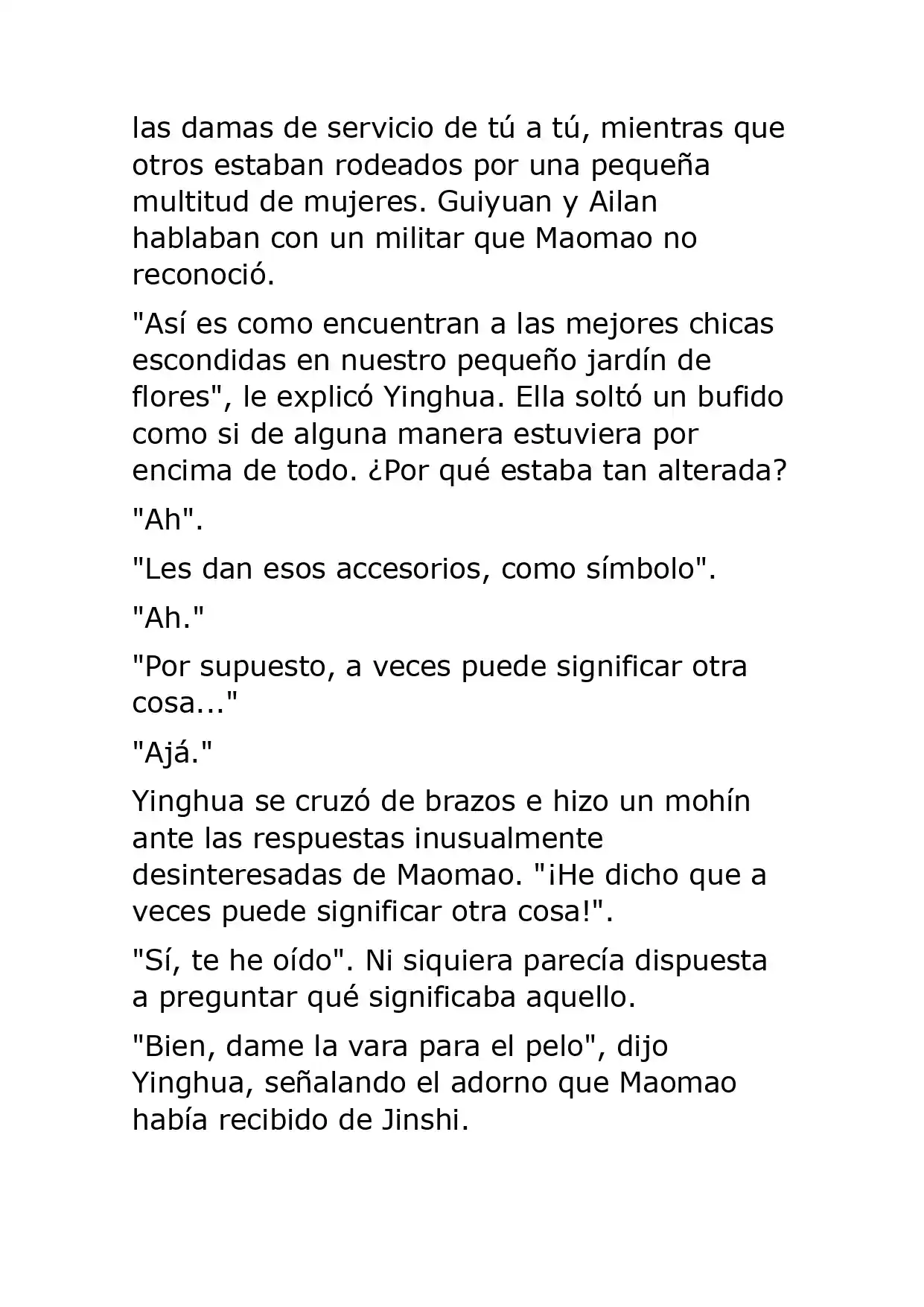 las damas de servicio de tú a tú, mientras que otros estaban rodeados por una pequeña multitud de mujeres. Guiyuan y Ailan hablaban con un militar que Maomao no reconoció.

"Así es como encuentran a las mejores chicas escondidas en nuestro pequeño jardín de flores", le explicó Yinghua. Ella soltó un bufido como si de alguna manera estuviera por encima de todo. ¿Por qué estaba tan alterada?

"Ah".

"Les dan esos accesorios, como símbolo".

"Ah."

"Por supuesto, a veces puede significar otra cosa..."

"Ajá."

Yinghua se cruzó de brazos e hizo un mohín ante las respuestas inusualmente desinteresadas de Maomao. "¡He dicho que a veces puede significar otra cosa!".

"Sí, te he oído". Ni siquiera parecía dispuesta a preguntar qué significaba aquello.

"Bien, dame la vara para el pelo", dijo Yinghua, señalando el adorno que Maomao había recibido de Jinshi.